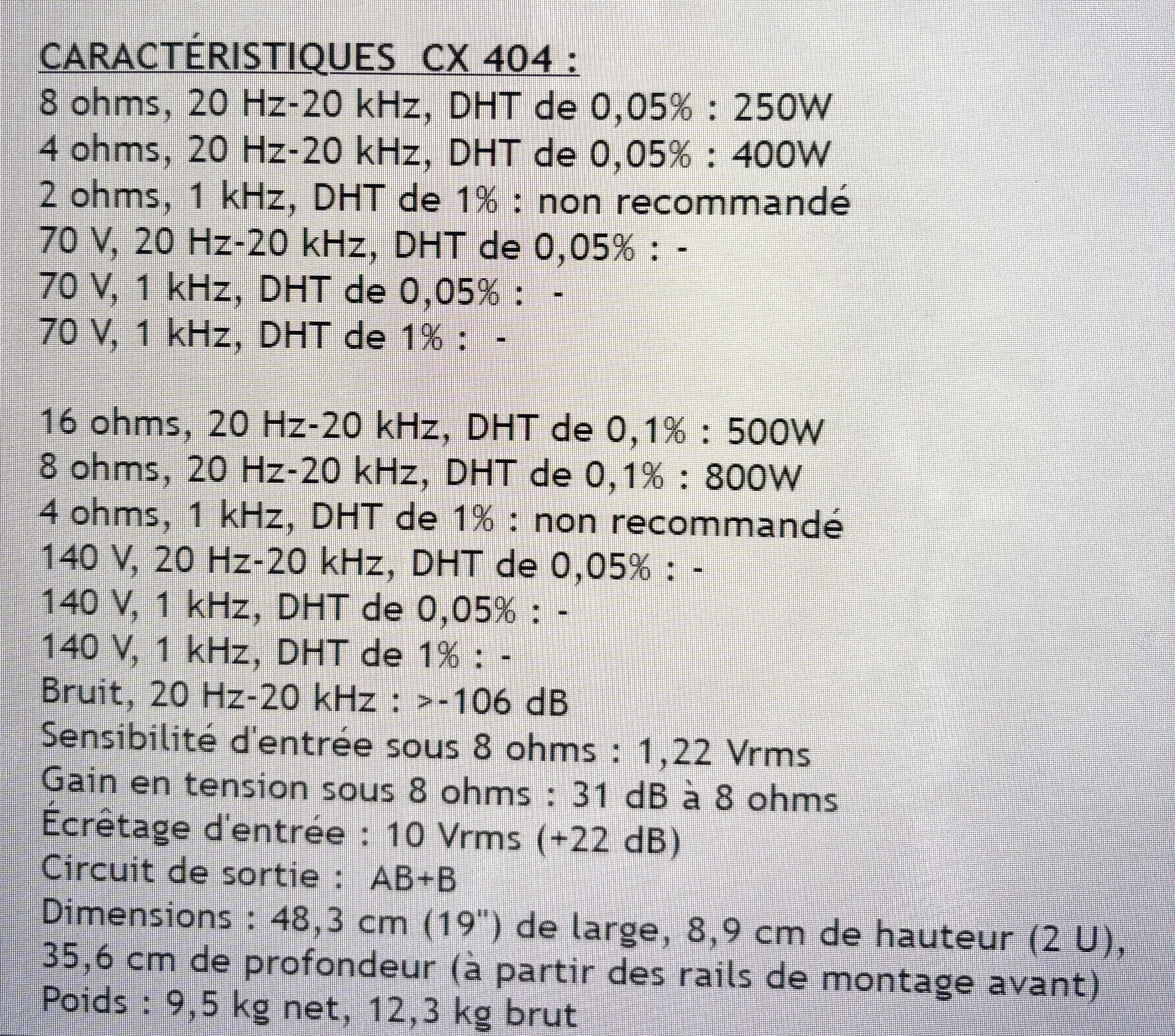 CARACTÉRISTIQUES CX 404 :
8 ohms, 20 Hz-20 kHz, DHT de 0,05% : 250W
4 ohms, 20 Hz-20 kHz, DHT de 0,05% : 400W
2 ohms, 1 kHz, DHT de 1% : non recommandé
70 V, 20 Hz-20 kHz, DHT de 0,05% : -
70 V, 1 kHz, DHT de 0,05% : -
70 V, 1 kHz, DHT de 1% : -

16 ohms, 20 Hz-20 kHz, DHT de 0,1% : 500W
8 ohms, 20 Hz-20 kHz, DHT de 0,1% : 800W
4 ohms, 1 kHz, DHT de 1% : non recommandé
140 V, 20 Hz-20 kHz, DHT de 0,05% : -
140 V, 1 kHz, DHT de 0,05% : -
140 V, 1 kHz, DHT de 1% : -
Bruit, 20 Hz-20 kHz : >-106 dB
Sensibilité d'entrée sous 8 ohms : 1,22 Vrms
Gain en tension sous 8 ohms : 31 dB à 8 ohms
Écrêtage d'entrée : 10 Vrms (+22 dB)
Circuit de sortie : AB+B
Dimensions : 48,3 cm (19") de large, 8,9 cm de hauteur (2 U), 35,6 cm de profondeur (à partir des rails de montage avant)
Poids : 9,5 kg net, 12,3 kg brut